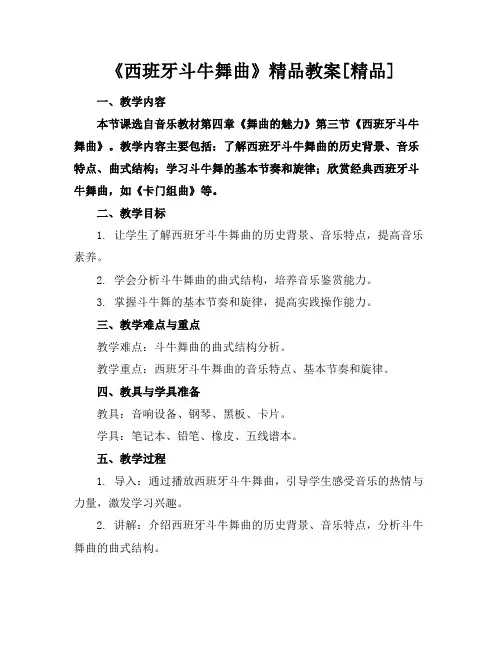 《西班牙斗牛舞曲》精品教案[精品]

一、教学内容

本节课选自音乐教材第四章《舞曲的魅力》第三节《西班牙斗牛舞曲》。教学内容主要包括：了解西班牙斗牛舞曲的历史背景、音乐特点、曲式结构；学习斗牛舞的基本节奏和旋律；欣赏经典西班牙斗牛舞曲，如《卡门组曲》等。

二、教学目标

1. 让学生了解西班牙斗牛舞曲的历史背景、音乐特点，提高音乐素养。

2. 学会分析斗牛舞曲的曲式结构，培养音乐鉴赏能力。

3. 掌握斗牛舞的基本节奏和旋律，提高实践操作能力。

三、教学难点与重点

教学难点：斗牛舞曲的曲式结构分析。

教学重点：西班牙斗牛舞曲的音乐特点、基本节奏和旋律。

四、教具与学具准备

教具：音响设备、钢琴、黑板、卡片。

学具：笔记本、铅笔、橡皮、五线谱本。

五、教学过程

1. 导入：通过播放西班牙斗牛舞曲，引导学生感受音乐的热情与力量，激发学习兴趣。

2. 讲解：介绍西班牙斗牛舞曲的历史背景、音乐特点，分析斗牛舞曲的曲式结构。